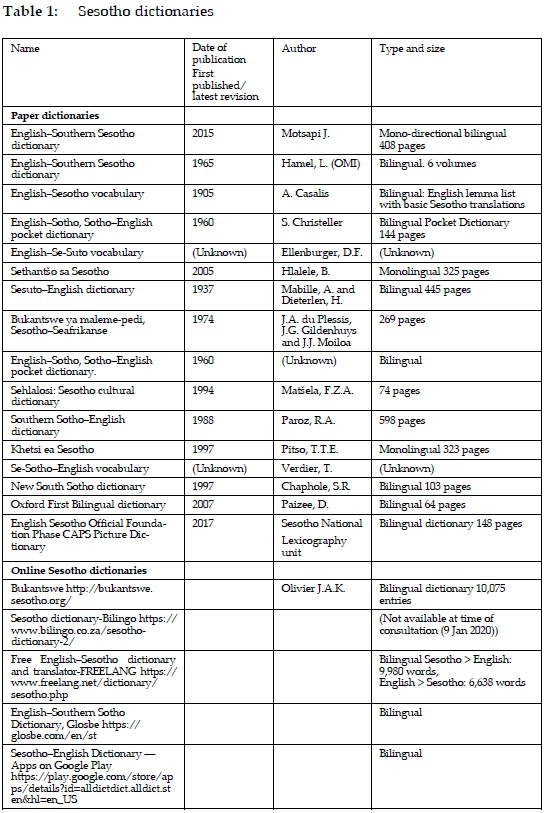 Table 1: Sesotho dictionaries

| Name | Date of publication First published/ latest revision | Author | Type and size |
|---|---|---|---|
| **Paper dictionaries** | | | |
| English–Southern Sesotho dictionary | 2015 | Motsapi J. | Mono-directional bilingual 408 pages |
| English–Southern Sesotho dictionary | 1965 | Hamel, L. (OMI) | Bilingual. 6 volumes |
| English–Sesotho vocabulary | 1905 | A. Casalis | Bilingual: English lemma list with basic Sesotho translations |
| English–Sotho, Sotho–English pocket dictionary | 1960 | S. Christeller | Bilingual Pocket Dictionary 144 pages |
| English–Se-Suto vocabulary | (Unknown) | Ellenburger, D.F. | (Unknown) |
| Sethantšo sa Sesotho | 2005 | Hlalele, B. | Monolingual 325 pages |
| Sesuto–English dictionary | 1937 | Mabille, A. and Dieterlen, H. | Bilingual 445 pages |
| Bukantswe ya maleme-pedi, Sesotho–Seafrikanse | 1974 | J.A. du Plessis, J.G. Gildenhuys and J.J. Moiloa | 269 pages |
| English–Sotho, Sotho–English pocket dictionary. | 1960 | (Unknown) | Bilingual |
| Sehlalosi: Sesotho cultural dictionary | 1994 | Matšela, F.Z.A. | 74 pages |
| Southern Sotho–English dictionary | 1988 | Paroz, R.A. | 598 pages |
| Khetsi ea Sesotho | 1997 | Pitso, T.T.E. | Monolingual 323 pages |
| Se-Sotho–English vocabulary | (Unknown) | Verdier, T. | (Unknown) |
| New South Sotho dictionary | 1997 | Chaphole, S.R. | Bilingual 103 pages |
| Oxford First Bilingual dictionary | 2007 | Paizee, D. | Bilingual 64 pages |
| English Sesotho Official Foundation Phase CAPS Picture Dictionary | 2017 | Sesotho National Lexicography unit | Bilingual dictionary 148 pages |
| **Online Sesotho dictionaries** | | | |
| Bukantswe http://bukantswe.sesotho.org/ | | Olivier J.A.K. | Bilingual dictionary 10,075 entries |
| Sesotho dictionary-Bilingo https://www.bilingo.co.za/sesotho-dictionary-2/ | | | (Not available at time of consultation (9 Jan 2020)) |
| Free English–Sesotho dictionary and translator-FREELANG https://www.freelang.net/dictionary/sesotho.php | | | Bilingual Sesotho > English: 9,980 words, English > Sesotho: 6,638 words |
| English–Southern Sotho Dictionary, Glosbe https://glosbe.com/en/st | | | Bilingual |
| Sesotho–English Dictionary — Apps on Google Play https://play.google.com/store/apps/details?id=alldictdict.alldict.sten&hl=en_US | | | Bilingual |